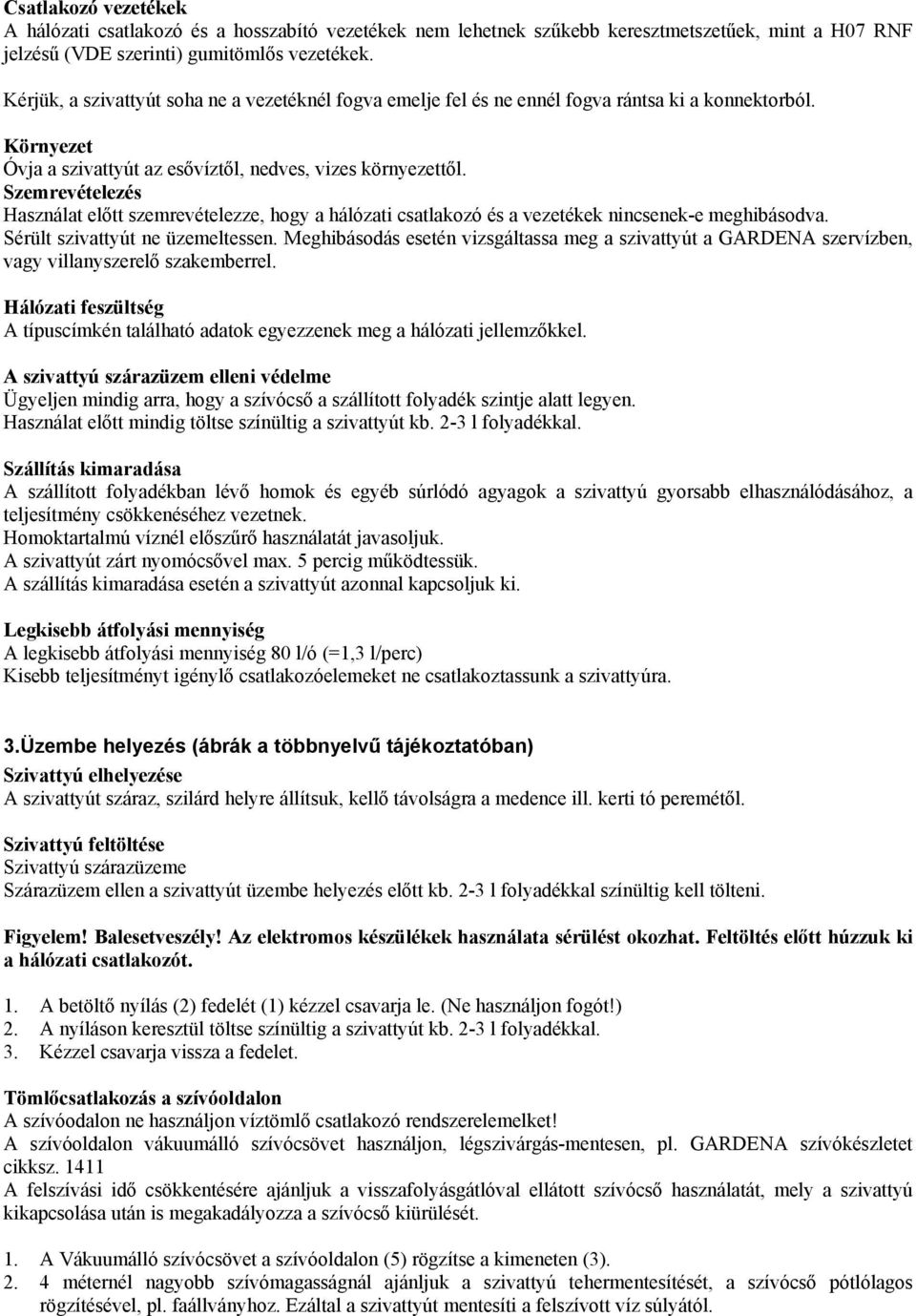 Csatlakozó vezetékek
A hálózati csatlakozó és a hosszabító vezetékek nem lehetnek szűkebb keresztmetszetűek, mint a H07 RNF jelzésű (VDE szerinti) gumitömlős vezetékek.

Kérjük, a szivattyút soha ne a vezetéknél fogva emelje fel és ne ennél fogva rántsa ki a konnektorból.

Környezet
Óvja a szivattyút az esővíztől, nedves, vizes környezettől.
Szemrevételezés
Használat előtt szemrevételezze, hogy a hálózati csatlakozó és a vezetékek nincsenek-e meghibásodva. Sérült szivattyút ne üzemeltessen. Meghibásodás esetén vizsgáltassa meg a szivattyút a GARDENA szervízben, vagy villanyszerelő szakemberrel.

Hálózati feszültség
A típuscímkén található adatok egyezzenek meg a hálózati jellemzőkkel.

A szivattyú szárazüzem elleni védelme
Ügyeljen mindig arra, hogy a szívócső a szállított folyadék szintje alatt legyen.
Használat előtt mindig töltse színültig a szivattyút kb. 2-3 l folyadékkal.

Szállítás kimaradása
A szállított folyadékban lévő homok és egyéb súrlódó agyagok a szivattyú gyorsabb elhasználódásához, a teljesítmény csökkenéséhez vezetnek.
Homoktartalmú víznél előszűrő használatát javasoljuk.
A szivattyút zárt nyomócsővel max. 5 percig működtessük.
A szállítás kimaradása esetén a szivattyút azonnal kapcsoljuk ki.

Legkisebb átfolyási mennyiség
A legkisebb átfolyási mennyiség 80 l/ó (=1,3 l/perc)
Kisebb teljesítményt igénylő csatlakozóelemeket ne csatlakoztassunk a szivattyúra.

3.Üzembe helyezés (ábrák a többnyelvű tájékoztatóban)
Szivattyú elhelyezése
A szivattyút száraz, szilárd helyre állítsuk, kellő távolságra a medence ill. kerti tó peremétől.

Szivattyú feltöltése
Szivattyú szárazüzeme
Szárazüzem ellen a szivattyút üzembe helyezés előtt kb. 2-3 l folyadékkal színültig kell tölteni.

Figyelem! Balesetveszély! Az elektromos készülékek használata sérülést okozhat. Feltöltés előtt húzzuk ki a hálózati csatlakozót.

1. A betöltő nyílás (2) fedelét (1) kézzel csavarja le. (Ne használjon fogót!)
2. A nyíláson keresztül töltse színültig a szivattyút kb. 2-3 l folyadékkal.
3. Kézzel csavarja vissza a fedelet.

Tömlőcsatlakozás a szívóoldalon
A szívóodalon ne használjon víztömlő csatlakozó rendszerelemelket!
A szívóoldalon vákuumálló szívócsövet használjon, légszivárgás-mentesen, pl. GARDENA szívókészletet cikksz. 1411
A felszívási idő csökkentésére ajánljuk a visszafolyásgátlóval ellátott szívócső használatát, mely a szivattyú kikapcsolása után is megakadályozza a szívócső kiürülését.

1. A Vákuumálló szívócsövet a szívóoldalon (5) rögzítse a kimeneten (3).
2. 4 méternél nagyobb szívómagasságnál ajánljuk a szivattyú tehermentesítését, a szívócső pótlólagos rögzítésével, pl. faállványhoz. Ezáltal a szivattyút mentesíti a felszívott víz súlyától.